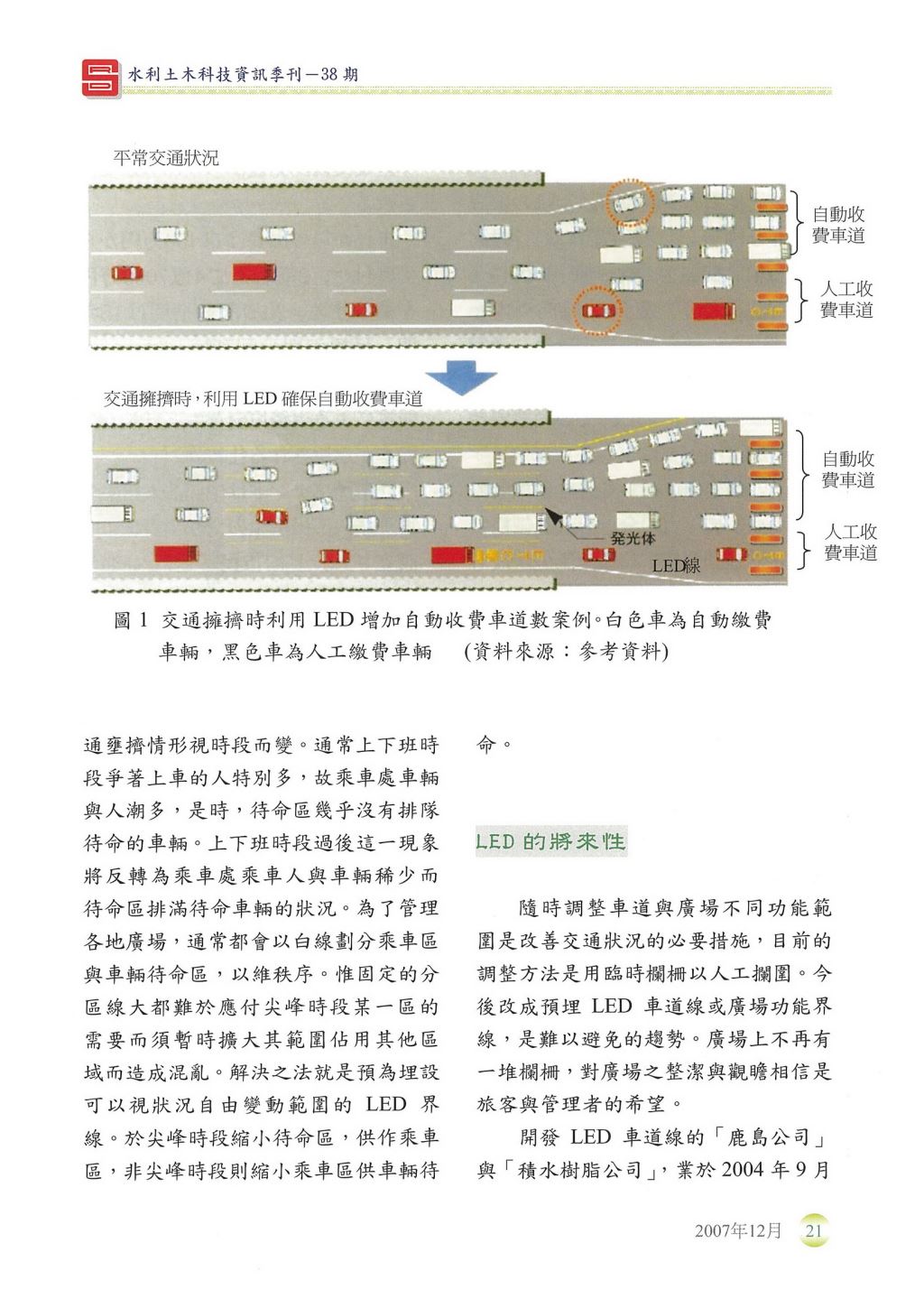 水利土木科技資訊季刊－38期

平常交通狀況

自動收費車道

人工收費車道

交通擁擠時，利用 LED 確保自動收費車道

自動收費車道

人工收費車道

発光体

LED線

圖 1 交通擁擠時利用 LED 增加自動收費車道數案例。白色車為自動繳費車輛，黑色車為人工繳費車輛 (資料來源：參考資料)

通壅擠情形視時段而變。通常上下班時段爭著上車的人特別多，故乘車處車輛與人潮多，是時，待命區幾乎沒有排隊待命的車輛。上下班時段過後這一現象將反轉為乘車處乘車人與車輛稀少而待命區排滿待命車輛的狀況。為了管理各地廣場，通常都會以白線劃分乘車區與車輛待命區，以維秩序。惟固定的分區線大都難於應付尖峰時段某一區的需要而須暫時擴大其範圍佔用其他區域而造成混亂。解決之法就是預為埋設可以視狀況自由變動範圍的 LED 界線。於尖峰時段縮小待命區，供作乘車區，非尖峰時段則縮小乘車區供車輛待命。

LED 的將來性

隨時調整車道與廣場不同功能範圍是改善交通狀況的必要措施，目前的調整方法是用臨時欄柵以人工攔圍。今後改成預埋 LED 車道線或廣場功能界線，是難以避免的趨勢。廣場上不再有一堆欄柵，對廣場之整潔與觀瞻相信是旅客與管理者的希望。

開發 LED 車道線的「鹿島公司」與「積水樹脂公司」，業於 2004 年 9 月

2007年12月 21